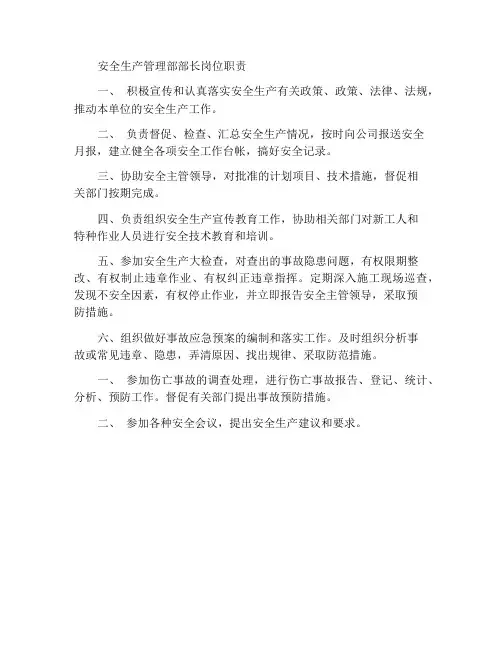 安全生产管理部部长岗位职责

一、 积极宣传和认真落实安全生产有关政策、政策、法律、法规，推动本单位的安全生产工作。

二、 负责督促、检查、汇总安全生产情况，按时向公司报送安全月报，建立健全各项安全工作台帐，搞好安全记录。

三、协助安全主管领导，对批准的计划项目、技术措施，督促相关部门按期完成。

四、负责组织安全生产宣传教育工作，协助相关部门对新工人和特种作业人员进行安全技术教育和培训。

五、参加安全生产大检查，对查出的事故隐患问题，有权限期整改、有权制止违章作业、有权纠正违章指挥。定期深入施工现场巡查，发现不安全因素，有权停止作业，并立即报告安全主管领导，采取预防措施。

六、组织做好事故应急预案的编制和落实工作。及时组织分析事故或常见违章、隐患，弄清原因、找出规律、采取防范措施。

一、 参加伤亡事故的调查处理，进行伤亡事故报告、登记、统计、分析、预防工作。督促有关部门提出事故预防措施。

二、 参加各种安全会议，提出安全生产建议和要求。